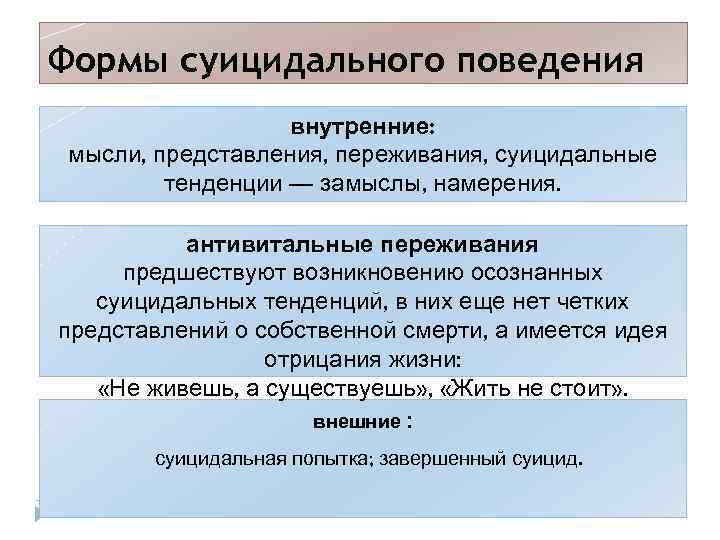 Формы суицидального поведения

внутренние:
мысли, представления, переживания, суицидальные тенденции — замыслы, намерения.

антивитальные переживания
предшествуют возникновению осознанных суицидальных тенденций, в них еще нет четких представлений о собственной смерти, а имеется идея отрицания жизни:
«Не живешь, а существуешь», «Жить не стоит».

внешние :
суицидальная попытка; завершенный суицид.